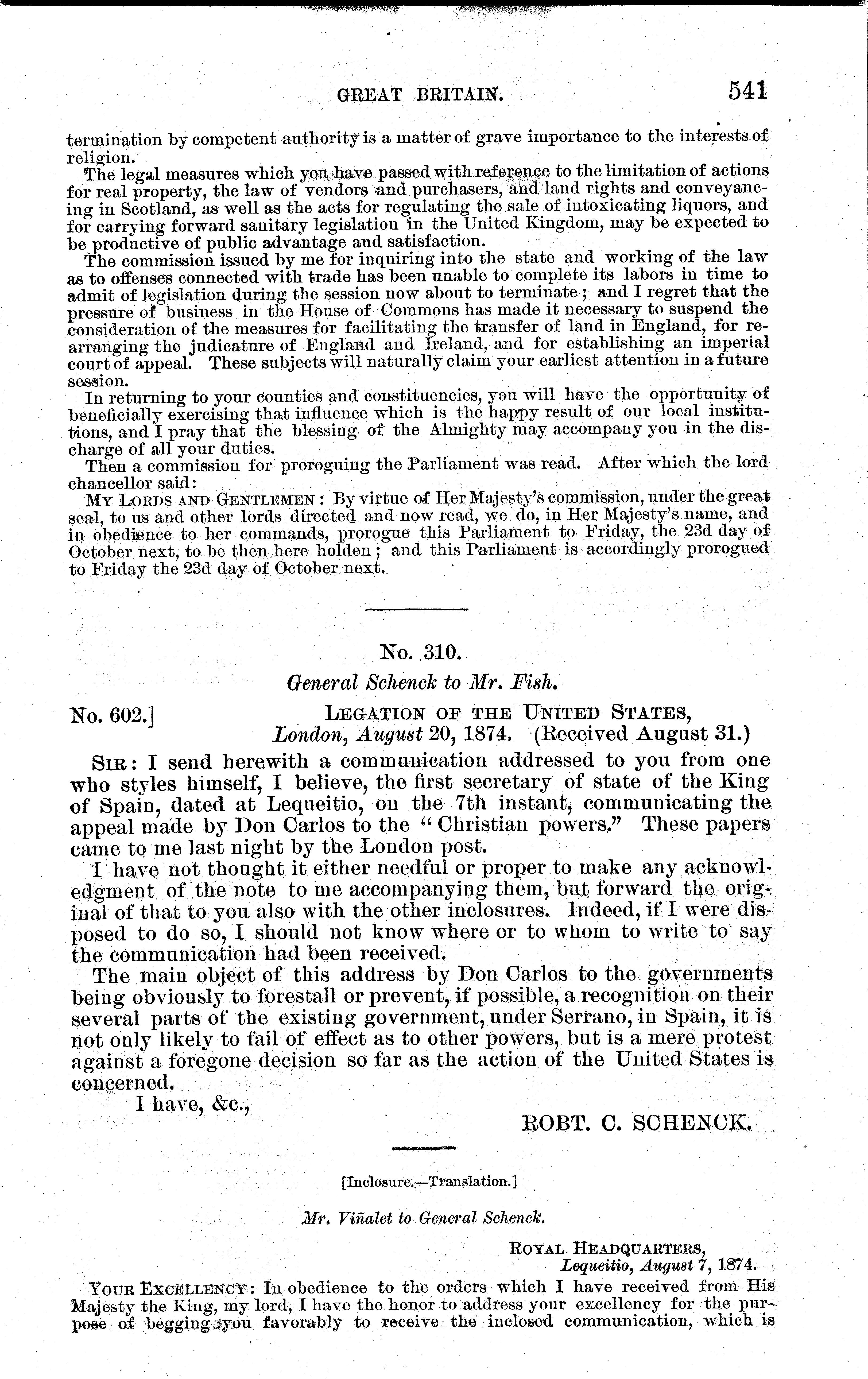 GREAT BRITAIN. 541

termination by competent authority is a matter of grave importance to the interests of religion.

The legal measures which you have passed with reference to the limitation of actions for real property, the law of vendors and purchasers, and land rights and conveyancing in Scotland, as well as the acts for regulating the sale of intoxicating liquors, and for carrying forward sanitary legislation in the United Kingdom, may be expected to be productive of public advantage and satisfaction.

The commission issued by me for inquiring into the state and working of the law as to offenses connected with trade has been unable to complete its labors in time to admit of legislation during the session now about to terminate; and I regret that the pressure of business in the House of Commons has made it necessary to suspend the consideration of the measures for facilitating the transfer of land in England, for rearranging the judicature of England and Ireland, and for establishing an imperial court of appeal. These subjects will naturally claim your earliest attention in a future session.

In returning to your counties and constituencies, you will have the opportunity of beneficially exercising that influence which is the happy result of our local institutions, and I pray that the blessing of the Almighty may accompany you in the discharge of all your duties.

Then a commission for proroguing the Parliament was read. After which the lord chancellor said:

MY LORDS AND GENTLEMEN: By virtue of Her Majesty's commission, under the great seal, to us and other lords directed and now read, we do, in Her Majesty's name, and in obedience to her commands, prorogue this Parliament to Friday, the 23d day of October next, to be then here holden; and this Parliament is accordingly prorogued to Friday the 23d day of October next.

No. 310.

General Schenck to Mr. Fish.

No. 602.] LEGATION OF THE UNITED STATES, London, August 20, 1874. (Received August 31.)

SIR: I send herewith a communication addressed to you from one who styles himself, I believe, the first secretary of state of the King of Spain, dated at Lequeitio, on the 7th instant, communicating the appeal made by Don Carlos to the "Christian powers." These papers came to me last night by the London post.

I have not thought it either needful or proper to make any acknowledgment of the note to me accompanying them, but forward the original of that to you also with the other inclosures. Indeed, if I were disposed to do so, I should not know where or to whom to write to say the communication had been received.

The main object of this address by Don Carlos to the governments being obviously to forestall or prevent, if possible, a recognition on their several parts of the existing government, under Serrano, in Spain, it is not only likely to fail of effect as to other powers, but is a mere protest against a foregone decision so far as the action of the United States is concerned.

I have, &c.,

ROBT. C. SCHENCK.

[Inclosure.—Translation.]

Mr. Viñalet to General Schenck.

ROYAL HEADQUARTERS, Lequeitio, August 7, 1874.

YOUR EXCELLENCY: In obedience to the orders which I have received from His Majesty the King, my lord, I have the honor to address your excellency for the purpose of begging you favorably to receive the inclosed communication, which is